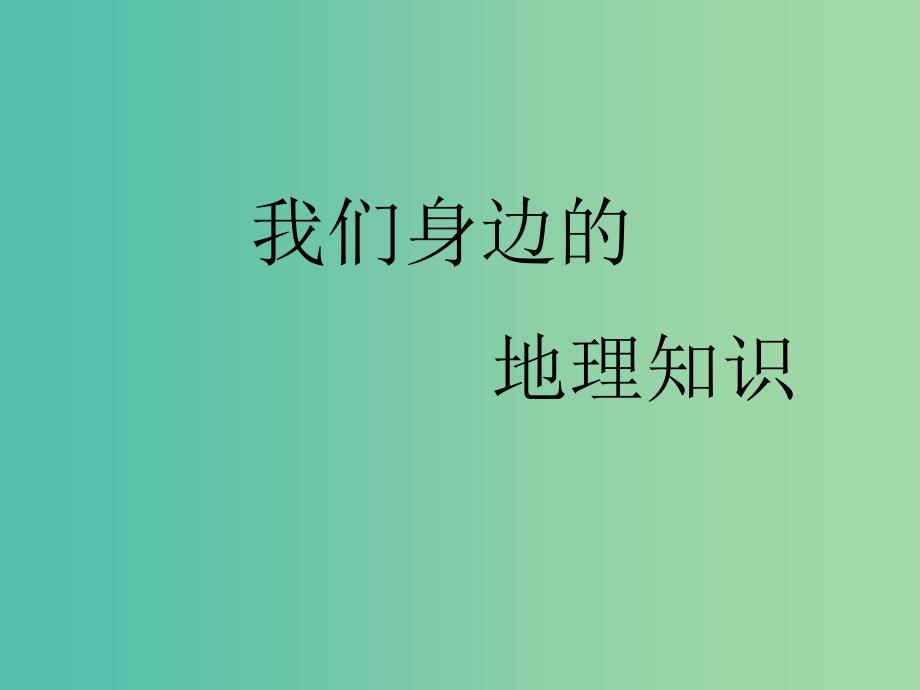 我们身边的

地理知识